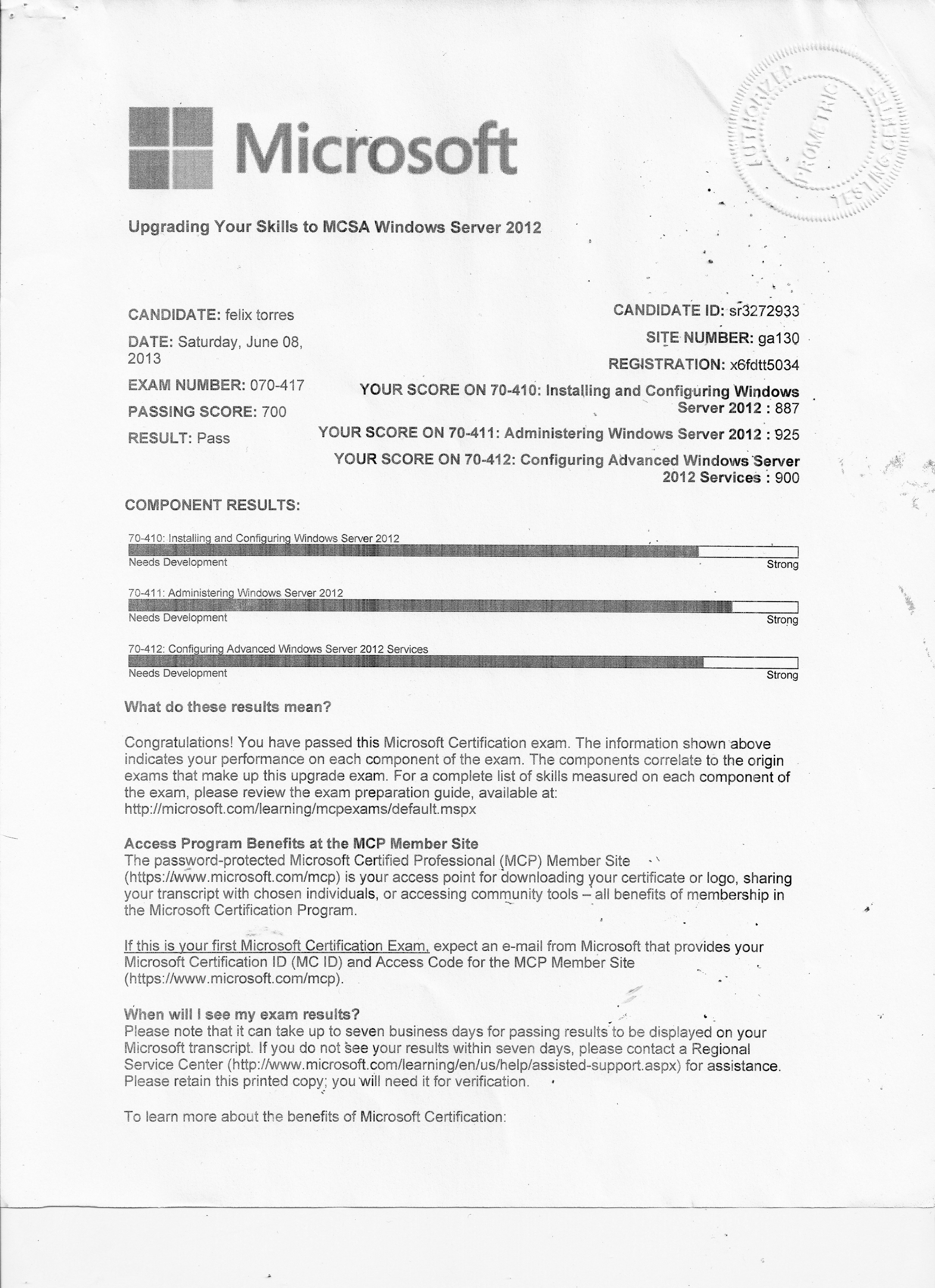 Microsoft

AUTHORIZED PROMETRIC TESTING CENTER

Upgrading Your Skills to MCSA Windows Server 2012

CANDIDATE: felix torres

DATE: Saturday, June 08, 2013

EXAM NUMBER: 070-417

PASSING SCORE: 700

RESULT: Pass

CANDIDATE ID: sr3272933

SITE NUMBER: ga130

REGISTRATION: x6fdtt5034

YOUR SCORE ON 70-410: Installing and Configuring Windows Server 2012 : 887

YOUR SCORE ON 70-411: Administering Windows Server 2012 : 925

YOUR SCORE ON 70-412: Configuring Advanced Windows Server 2012 Services : 900

COMPONENT RESULTS:

70-410: Installing and Configuring Windows Server 2012
Needs Development Strong

70-411: Administering Windows Server 2012
Needs Development Strong

70-412: Configuring Advanced Windows Server 2012 Services
Needs Development Strong

What do these results mean?

Congratulations! You have passed this Microsoft Certification exam. The information shown above indicates your performance on each component of the exam. The components correlate to the origin exams that make up this upgrade exam. For a complete list of skills measured on each component of the exam, please review the exam preparation guide, available at: http://microsoft.com/learning/mcpexams/default.mspx

Access Program Benefits at the MCP Member Site
The password-protected Microsoft Certified Professional (MCP) Member Site (https://www.microsoft.com/mcp) is your access point for downloading your certificate or logo, sharing your transcript with chosen individuals, or accessing community tools – all benefits of membership in the Microsoft Certification Program.

If this is your first Microsoft Certification Exam, expect an e-mail from Microsoft that provides your Microsoft Certification ID (MC ID) and Access Code for the MCP Member Site (https://www.microsoft.com/mcp).

When will I see my exam results?
Please note that it can take up to seven business days for passing results to be displayed on your Microsoft transcript. If you do not see your results within seven days, please contact a Regional Service Center (http://www.microsoft.com/learning/en/us/help/assisted-support.aspx) for assistance. Please retain this printed copy; you will need it for verification.

To learn more about the benefits of Microsoft Certification: